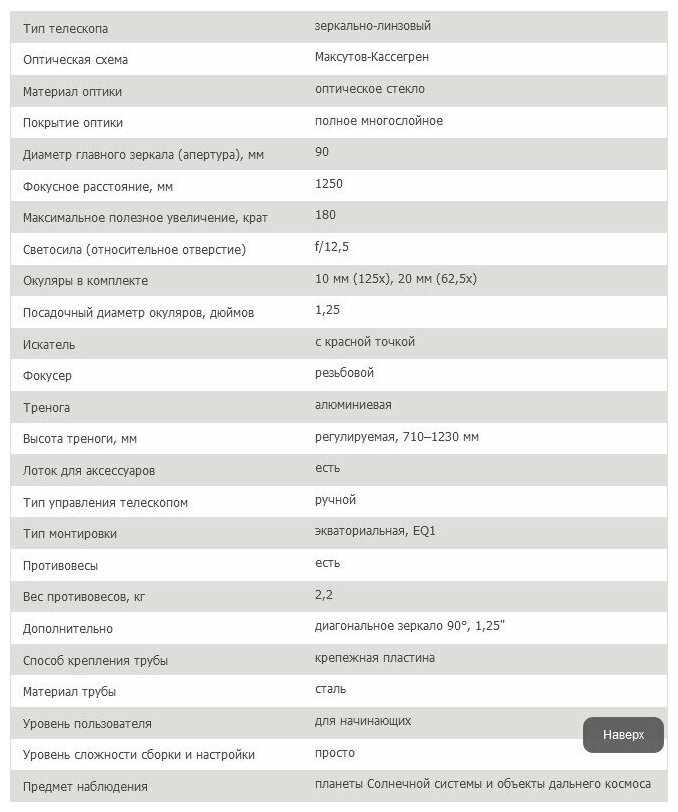 | | |
|---|---|
| Тип телескопа | зеркально-линзовый |
| Оптическая схема | Максутов-Кассегрен |
| Материал оптики | оптическое стекло |
| Покрытие оптики | полное многослойное |
| Диаметр главного зеркала (апертура), мм | 90 |
| Фокусное расстояние, мм | 1250 |
| Максимальное полезное увеличение, крат | 180 |
| Светосила (относительное отверстие) | f/12,5 |
| Окуляры в комплекте | 10 мм (125x), 20 мм (62,5x) |
| Посадочный диаметр окуляров, дюймов | 1,25 |
| Искатель | с красной точкой |
| Фокусер | резьбовой |
| Тренога | алюминиевая |
| Высота треноги, мм | регулируемая, 710–1230 мм |
| Лоток для аксессуаров | есть |
| Тип управления телескопом | ручной |
| Тип монтировки | экваториальная, EQ1 |
| Противовесы | есть |
| Вес противовесов, кг | 2,2 |
| Дополнительно | диагональное зеркало 90°, 1,25" |
| Способ крепления трубы | крепежная пластина |
| Материал трубы | сталь |
| Уровень пользователя | для начинающих |
| Уровень сложности сборки и настройки | просто |
| Предмет наблюдения | планеты Солнечной системы и объекты дальнего космоса |

Наверх